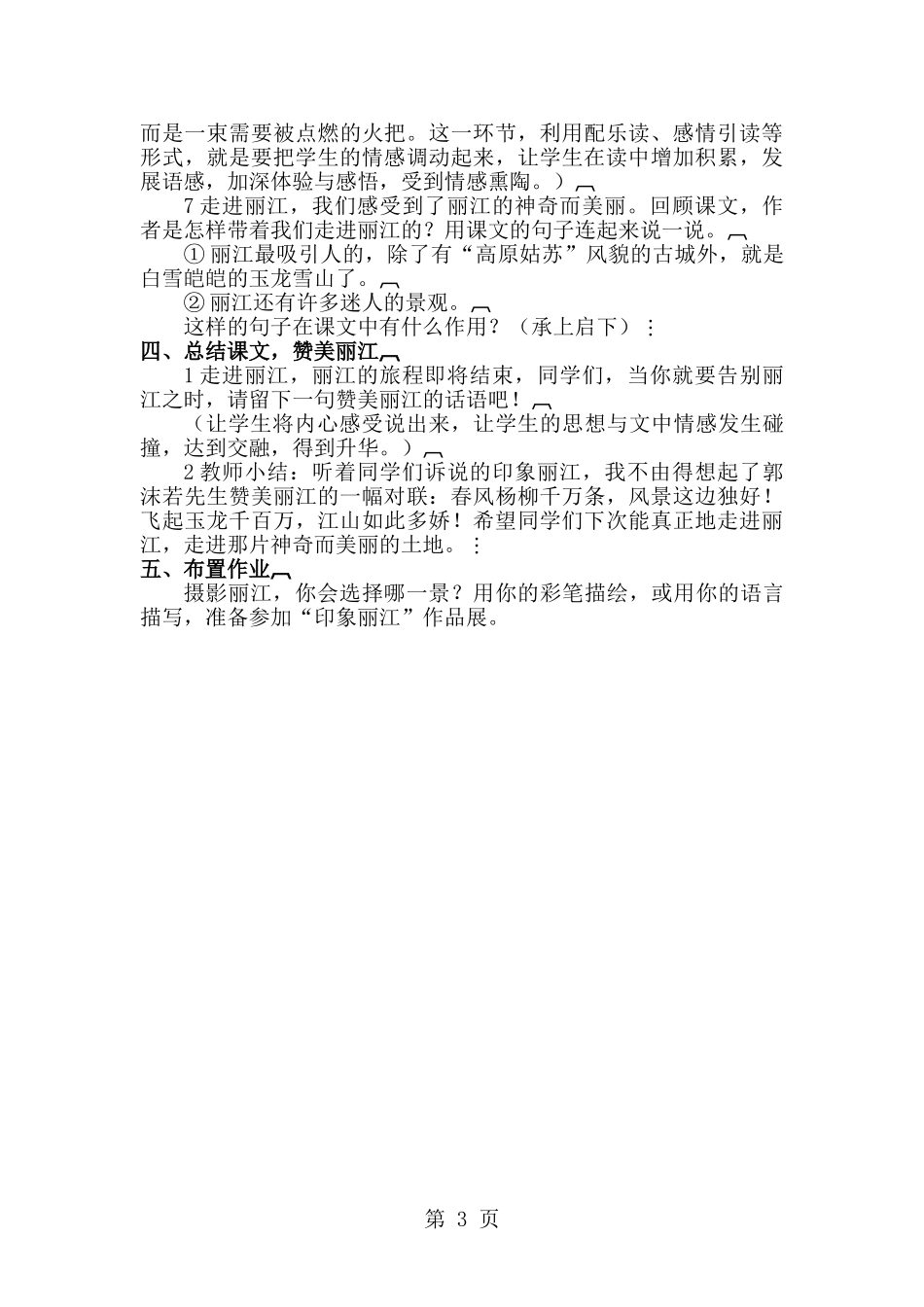 而是一束需要被点燃的火把。这一环节，利用配乐读、感情引读等形式，就是要把学生的情感调动起来，让学生在读中增加积累，发展语感，加深体验与感悟，受到情感熏陶。）

7 走进丽江，我们感受到了丽江的神奇而美丽。回顾课文，作者是怎样带着我们走进丽江的？用课文的句子连起来说一说。

① 丽江最吸引人的，除了有“高原姑苏”风貌的古城外，就是白雪皑皑的玉龙雪山了。

② 丽江还有许多迷人的景观。

这样的句子在课文中有什么作用？（承上启下）

四、总结课文，赞美丽江

1 走进丽江，丽江的旅程即将结束，同学们，当你就要告别丽江之时，请留下一句赞美丽江的话语吧！

（让学生将内心感受说出来，让学生的思想与文中情感发生碰撞，达到交融，得到升华。）

2 教师小结：听着同学们诉说的印象丽江，我不由得想起了郭沫若先生赞美丽江的一幅对联：春风杨柳千万条，风景这边独好！飞起玉龙千百万，江山如此多娇！希望同学们下次能真正地走进丽江，走进那片神奇而美丽的土地。

五、布置作业

摄影丽江，你会选择哪一景？用你的彩笔描绘，或用你的语言描写，准备参加“印象丽江”作品展。

第 3 页